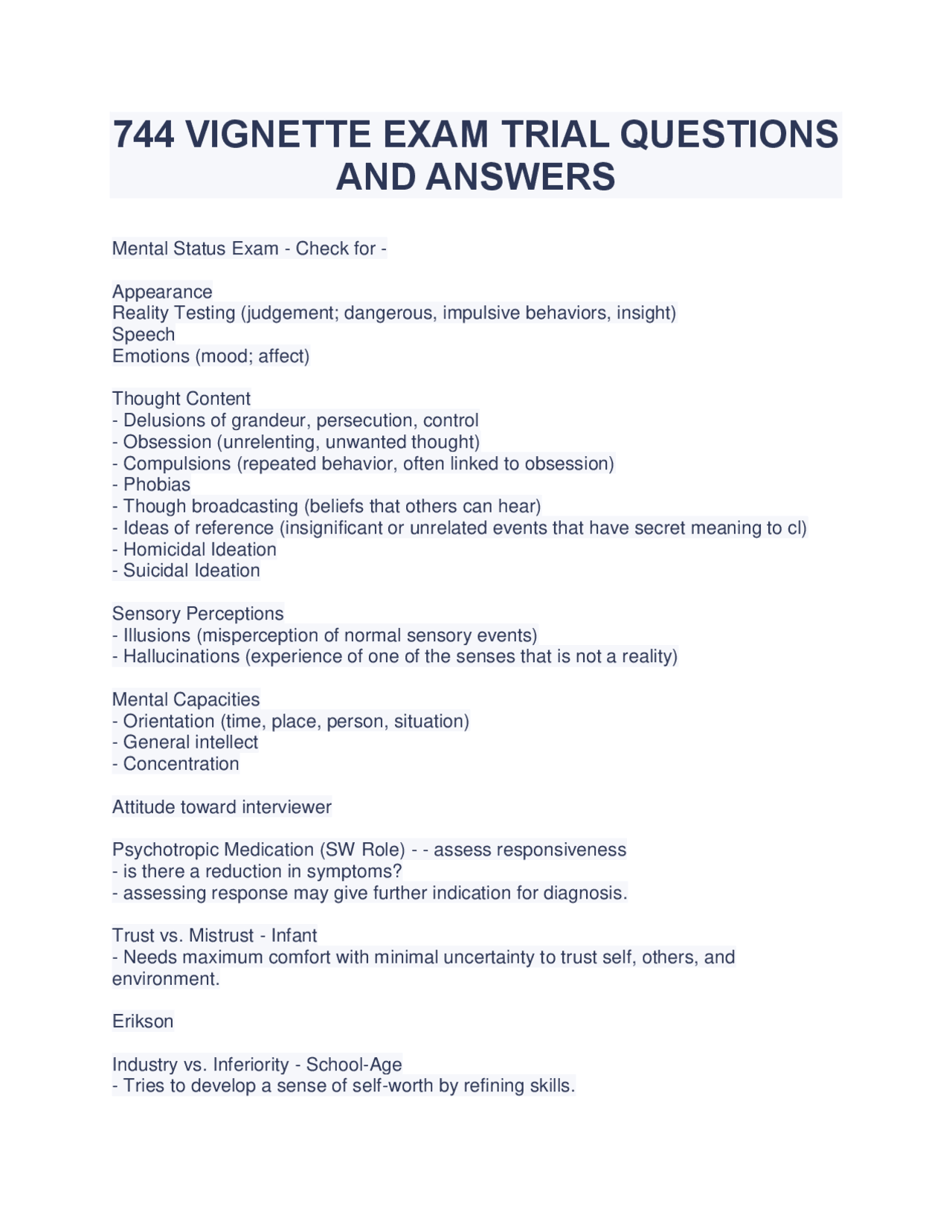 744 VIGNETTE EXAM TRIAL QUESTIONS AND ANSWERS

Mental Status Exam - Check for -

Appearance
Reality Testing (judgement; dangerous, impulsive behaviors, insight)
Speech
Emotions (mood; affect)

Thought Content
- Delusions of grandeur, persecution, control
- Obsession (unrelenting, unwanted thought)
- Compulsions (repeated behavior, often linked to obsession)
- Phobias
- Though broadcasting (beliefs that others can hear)
- Ideas of reference (insignificant or unrelated events that have secret meaning to cl)
- Homicidal Ideation
- Suicidal Ideation

Sensory Perceptions
- Illusions (misperception of normal sensory events)
- Hallucinations (experience of one of the senses that is not a reality)

Mental Capacities
- Orientation (time, place, person, situation)
- General intellect
- Concentration

Attitude toward interviewer

Psychotropic Medication (SW Role) - - assess responsiveness
- is there a reduction in symptoms?
- assessing response may give further indication for diagnosis.

Trust vs. Mistrust - Infant
- Needs maximum comfort with minimal uncertainty to trust self, others, and environment.

Erikson

Industry vs. Inferiority - School-Age
- Tries to develop a sense of self-worth by refining skills.